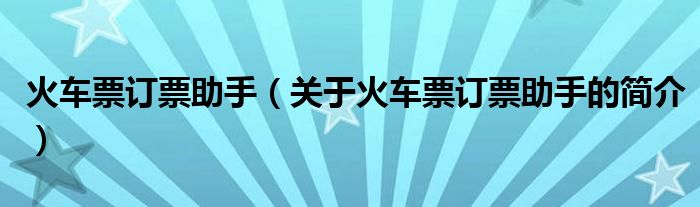 火车票订票助手（关于火车票订票助手的简介）